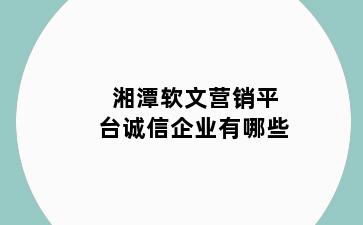 湘潭软文营销平台诚信企业有哪些